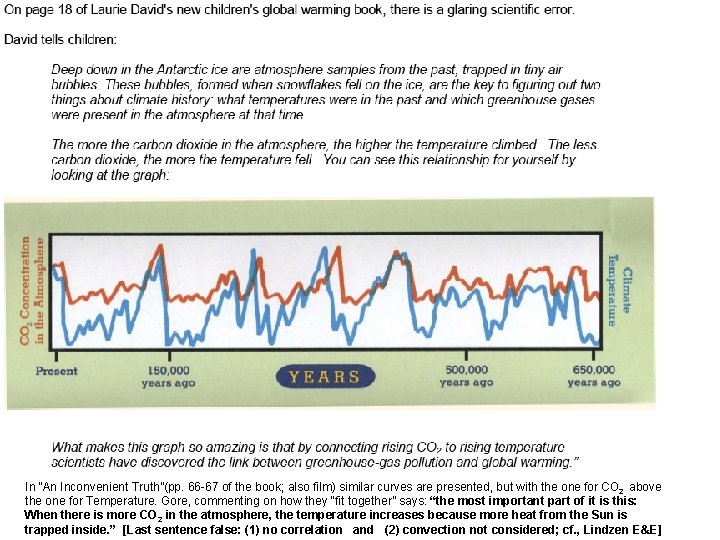 On page 18 of Laurie David's new children's global warming book, there is a glaring scientific error.

David tells children:

Deep down in the Antarctic ice are atmosphere samples from the past, trapped in tiny air bubbles. These bubbles, formed when snowflakes fell on the ice, are the key to figuring out two things about climate history: what temperatures were in the past and which greenhouse gases were present in the atmosphere at that time.

The more the carbon dioxide in the atmosphere, the higher the temperature climbed. The less carbon dioxide, the more the temperature fell. You can see this relationship for yourself by looking at the graph:

$CO_2$ Concentration in the Atmosphere

Climate Temperature

Present

150,000 years ago

YEARS

500,000 years ago

650,000 years ago

What makes this graph so amazing is that by connecting rising $CO_2$ to rising temperature scientists have discovered the link between greenhouse-gas pollution and global warming."

In "An Inconvenient Truth"(pp. 66-67 of the book; also film) similar curves are presented, but with the one for $CO_2$ above the one for Temperature. Gore, commenting on how they "fit together" says: "the most important part of it is this: When there is more $CO_2$ in the atmosphere, the temperature increases because more heat from the Sun is trapped inside." [Last sentence false: (1) no correlation and (2) convection not considered; cf., Lindzen E&E]